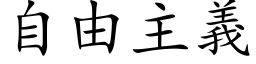 自由主義